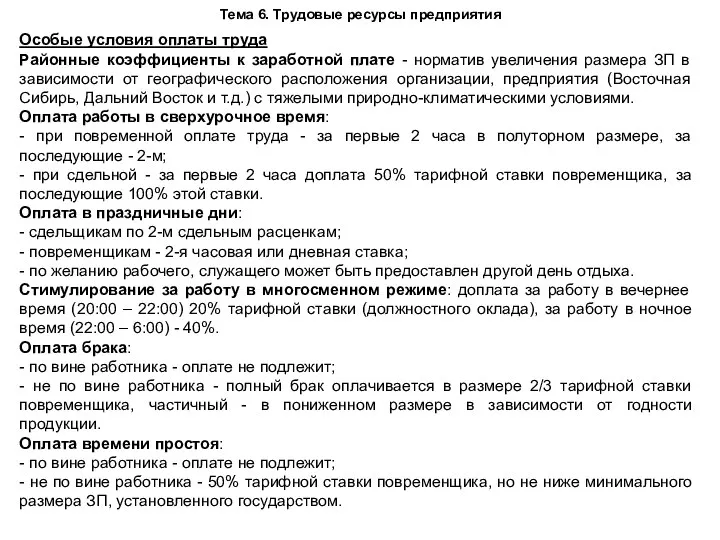 Тема 6. Трудовые ресурсы предприятия

Особые условия оплаты труда

Районные коэффициенты к заработной плате - норматив увеличения размера ЗП в зависимости от географического расположения организации, предприятия (Восточная Сибирь, Дальний Восток и т.д.) с тяжелыми природно-климатическими условиями.

Оплата работы в сверхурочное время:
- при повременной оплате труда - за первые 2 часа в полуторном размере, за последующие - 2-м;
- при сдельной - за первые 2 часа доплата 50% тарифной ставки повременщика, за последующие 100% этой ставки.

Оплата в праздничные дни:
- сдельщикам по 2-м сдельным расценкам;
- повременщикам - 2-я часовая или дневная ставка;
- по желанию рабочего, служащего может быть предоставлен другой день отдыха.

Стимулирование за работу в многосменном режиме: доплата за работу в вечернее время (20:00 – 22:00) 20% тарифной ставки (должностного оклада), за работу в ночное время (22:00 – 6:00) - 40%.

Оплата брака:
- по вине работника - оплате не подлежит;
- не по вине работника - полный брак оплачивается в размере 2/3 тарифной ставки повременщика, частичный - в пониженном размере в зависимости от годности продукции.

Оплата времени простоя:
- по вине работника - оплате не подлежит;
- не по вине работника - 50% тарифной ставки повременщика, но не ниже минимального размера ЗП, установленного государством.